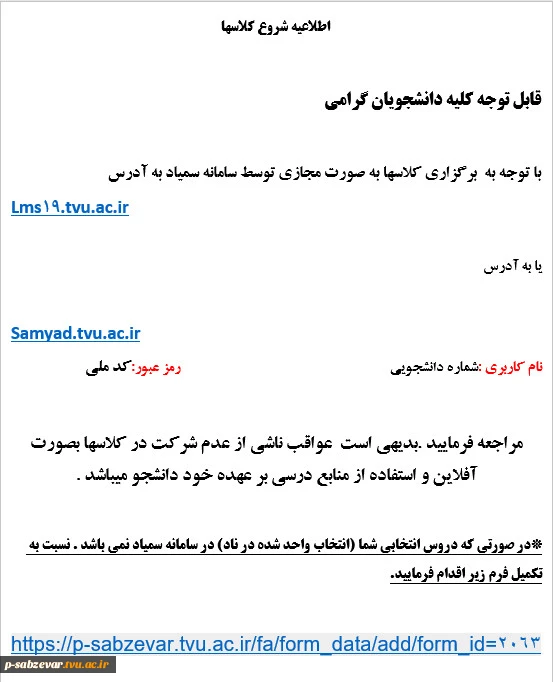 اطلاعیه شروع کلاسها

قابل توجه کلیه دانشجویان گرامی

با توجه به برگزاری کلاسها به صورت مجازی توسط سامانه سمیاد به آدرس

Lms۱۹.tvu.ac.ir

یا به آدرس

Samyad.tvu.ac.ir

نام کاربری :شماره دانشجویی رمز عبور:کد ملی

مراجعه فرمایید .بدیهی است عواقب ناشی از عدم شرکت در کلاسها بصورت آفلاین و استفاده از منابع درسی بر عهده خود دانشجو میباشد .

*در صورتی که دروس انتخابی شما (انتخاب واحد شده در ناد) در سامانه سمیاد نمی باشد . نسبت به تکمیل فرم زیر اقدام فرمایید.

https://p-sabzevar.tvu.ac.ir/fa/form_data/add/form_id=۲۰۶۳

p-sabzevar.tvu.ac.ir